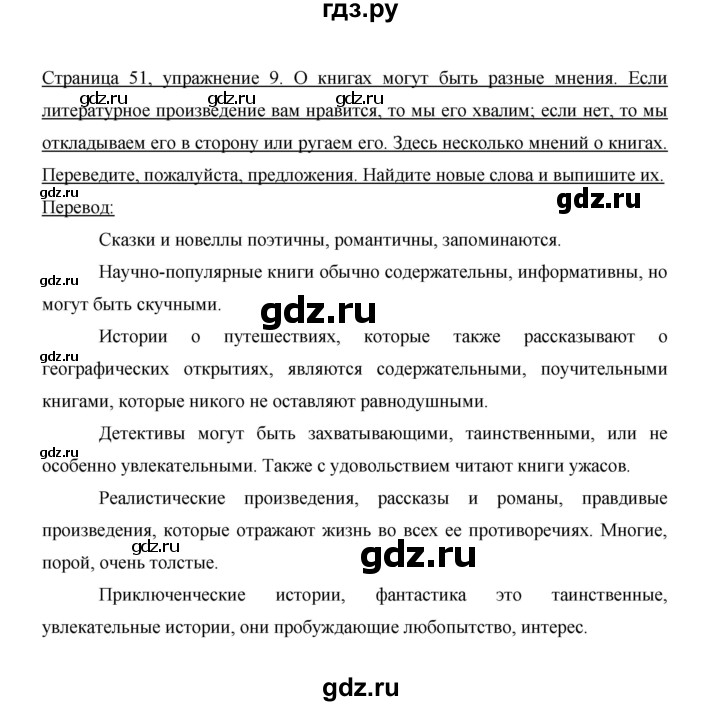 гдз.ру

Страница 51, упражнение 9. О книгах могут быть разные мнения. Если литературное произведение вам нравится, то мы его хвалим; если нет, то мы откладываем его в сторону или ругаем его. Здесь несколько мнений о книгах. Переведите, пожалуйста, предложения. Найдите новые слова и выпишите их.

gdz.ru gdz.ru gdz.ru gdz.ru gdz.ru

Перевод:

Сказки и новеллы поэтичны, романтичны, запоминаются.

gdz.ru

Научно-популярные книги обычно содержательны, информативны, но могут быть скучными.

gdz.ru

gdz.ru

Истории о путешествиях, которые также рассказывают о географических открытиях, являются содержательными, поучительными книгами, которые никого не оставляют равнодушными.

gdz.ru

Детективы могут быть захватывающими, таинственными, или не особенно увлекательными. Также с удовольствием читают книги ужасов.

Реалистические произведения, рассказы и романы, правдивые произведения, которые отражают жизнь во всех ее противоречиях. Многие, порой, очень толстые.

gdz.ru

gdz.ru

Приключенческие истории, фантастика это таинственные, увлекательные истории, они пробуждающие любопытство, интерес.

gdz.ru